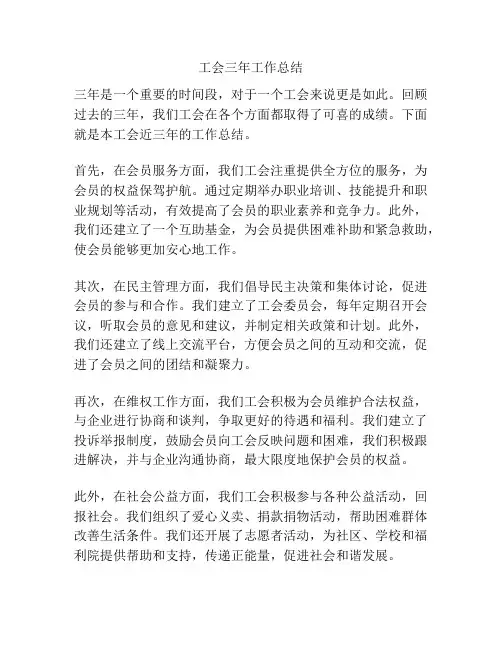 工会三年工作总结

三年是一个重要的时间段，对于一个工会来说更是如此。回顾过去的三年，我们工会在各个方面都取得了可喜的成绩。下面就是本工会近三年的工作总结。

首先，在会员服务方面，我们工会注重提供全方位的服务，为会员的权益保驾护航。通过定期举办职业培训、技能提升和职业规划等活动，有效提高了会员的职业素养和竞争力。此外，我们还建立了一个互助基金，为会员提供困难补助和紧急救助，使会员能够更加安心地工作。

其次，在民主管理方面，我们倡导民主决策和集体讨论，促进会员的参与和合作。我们建立了工会委员会，每年定期召开会议，听取会员的意见和建议，并制定相关政策和计划。此外，我们还建立了线上交流平台，方便会员之间的互动和交流，促进了会员之间的团结和凝聚力。

再次，在维权工作方面，我们工会积极为会员维护合法权益，与企业进行协商和谈判，争取更好的待遇和福利。我们建立了投诉举报制度，鼓励会员向工会反映问题和困难，我们积极跟进解决，并与企业沟通协商，最大限度地保护会员的权益。

此外，在社会公益方面，我们工会积极参与各种公益活动，回报社会。我们组织了爱心义卖、捐款捐物活动，帮助困难群体改善生活条件。我们还开展了志愿者活动，为社区、学校和福利院提供帮助和支持，传递正能量，促进社会和谐发展。